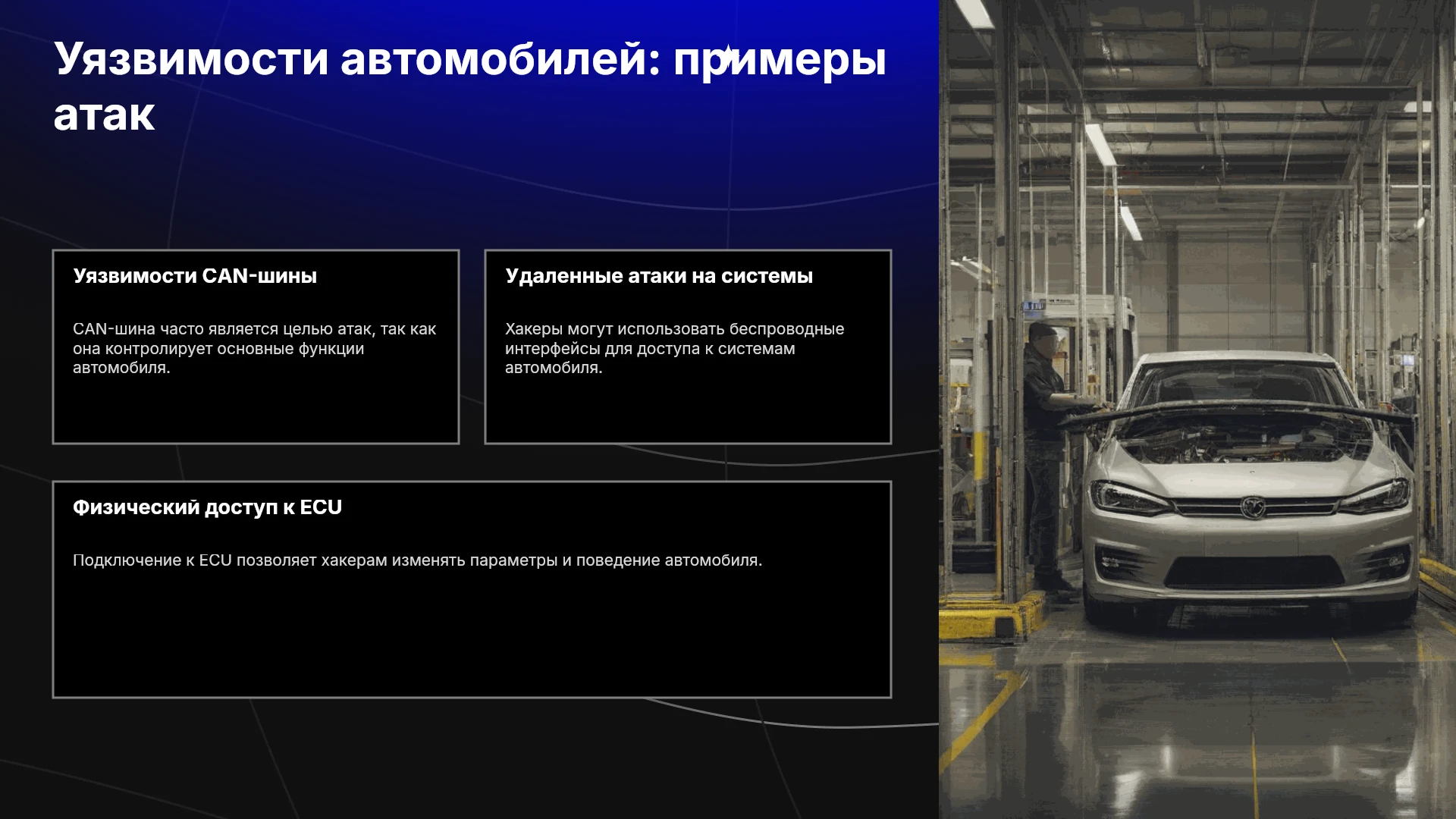 Уязвимости автомобилей: примеры атак

Уязвимости CAN-шины

CAN-шина часто является целью атак, так как она контролирует основные функции автомобиля.

Удаленные атаки на системы

Хакеры могут использовать беспроводные интерфейсы для доступа к системам автомобиля.

Физический доступ к ECU

Подключение к ECU позволяет хакерам изменять параметры и поведение автомобиля.